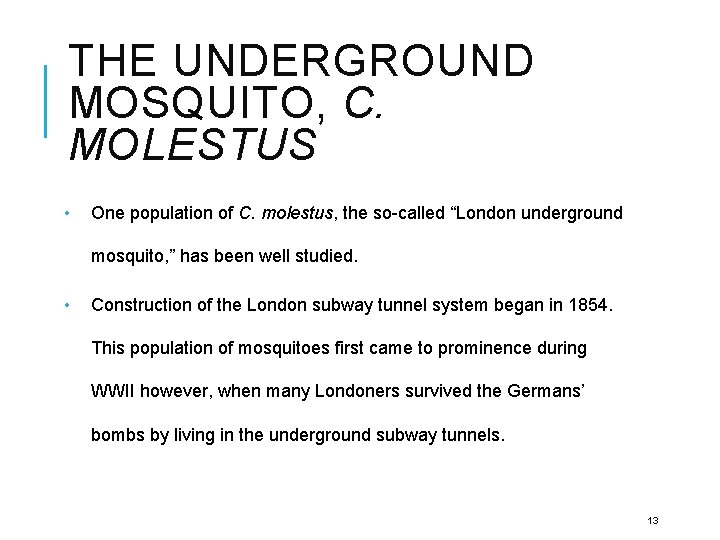 THE UNDERGROUND MOSQUITO, C. MOLESTUS

• One population of C. molestus, the so-called “London underground mosquito,” has been well studied.

• Construction of the London subway tunnel system began in 1854. This population of mosquitoes first came to prominence during WWII however, when many Londoners survived the Germans’ bombs by living in the underground subway tunnels.

13